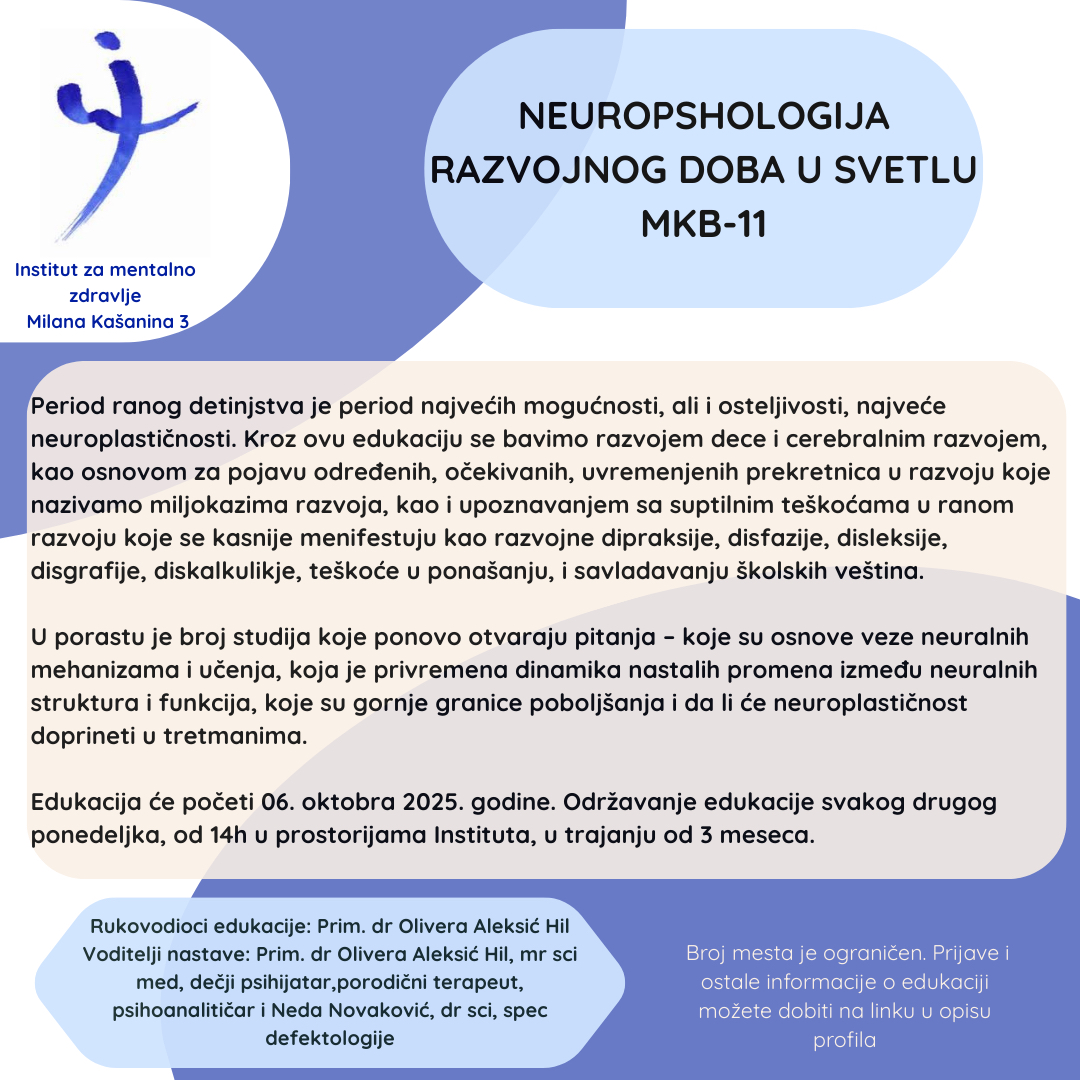 Institut za mentalno zdravlje
Milana Kašanina 3

NEUROPSHOLOGIJA RAZVOJNOG DOBA U SVETLU MKB-11

Period ranog detinjstva je period najvećih mogućnosti, ali i osteljivosti, najveće neuroplastičnosti. Kroz ovu edukaciju se bavimo razvojem dece i cerebralnim razvojem, kao osnovom za pojavu određenih, očekivanih, uvremenjenih prekretnica u razvoju koje nazivamo miljokazima razvoja, kao i upoznavanjem sa suptilnim teškoćama u ranom razvoju koje se kasnije menifestuju kao razvojne dipraksije, disfazije, disleksije, disgrafije, diskalkulikje, teškoće u ponašanju, i savladavanju školskih veština.

U porastu je broj studija koje ponovo otvaraju pitanja – koje su osnove veze neuralnih mehanizama i učenja, koja je privremena dinamika nastalih promena između neuralnih struktura i funkcija, koje su gornje granice poboljšanja i da li će neuroplastičnost doprineti u tretmanima.

Edukacija će početi 06. oktobra 2025. godine. Održavanje edukacije svakog drugog ponedeljka, od 14h u prostorijama Instituta, u trajanju od 3 meseca.

Rukovodioci edukacije: Prim. dr Olivera Aleksić Hil
Voditelji nastave: Prim. dr Olivera Aleksić Hil, mr sci med, dečji psihijatar,porodični terapeut, psihoanalitičar i Neda Novaković, dr sci, spec defektologije

Broj mesta je ograničen. Prijave i ostale informacije o edukaciji možete dobiti na linku u opisu profila